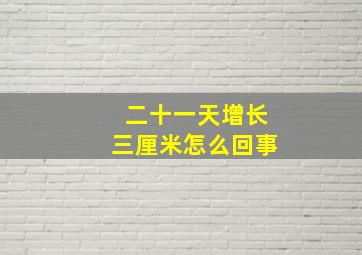 二十一天增长
三厘米怎么回事